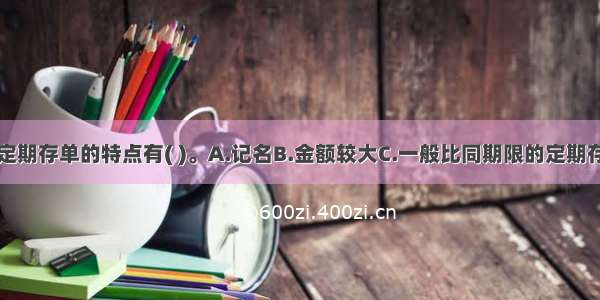 定期存单的特点有( )。A.记名B.金额较大C.一般比同期限的定期存

600zi.400zi.cn